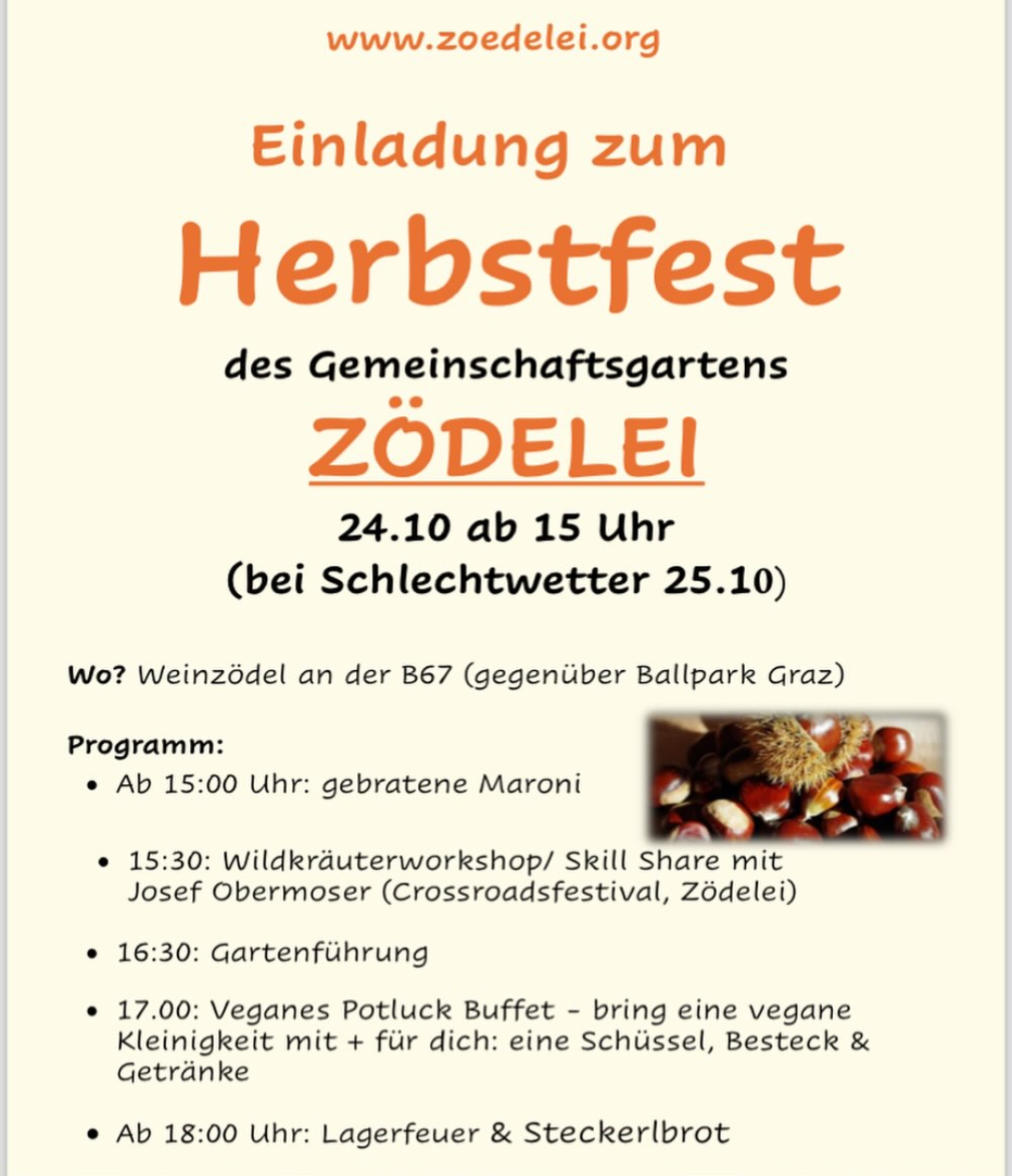 www.zoedelei.org

Einladung zum

Herbstfest

des Gemeinschaftsgartens

ZÖDELEI

24.10 ab 15 Uhr
(bei Schlechtwetter 25.10)

Wo? Weinzödel an der B67 (gegenüber Ballpark Graz)

Programm:
• Ab 15:00 Uhr: gebratene Maroni
• 15:30: Wildkräuterworkshop/ Skill Share mit Josef Obermoser (Crossroadsfestival, Zödelei)
• 16:30: Gartenführung
• 17.00: Veganes Potluck Buffet - bring eine vegane Kleinigkeit mit + für dich: eine Schüssel, Besteck & Getränke
• Ab 18:00 Uhr: Lagerfeuer & Steckerlbrot